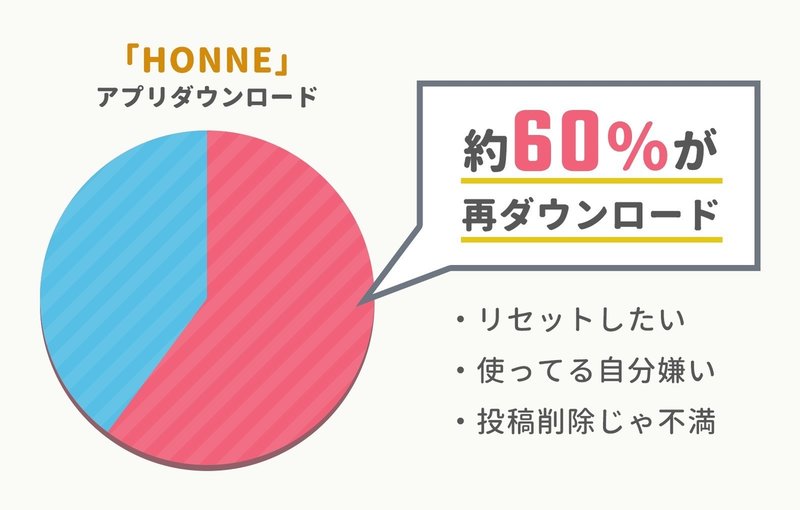 「HONNE」
アプリダウンロード

約60%が
再ダウンロード

・リセットしたい
・使ってる自分嫌い
・投稿削除じゃ不満